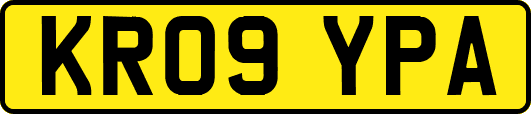 KR09 YPA